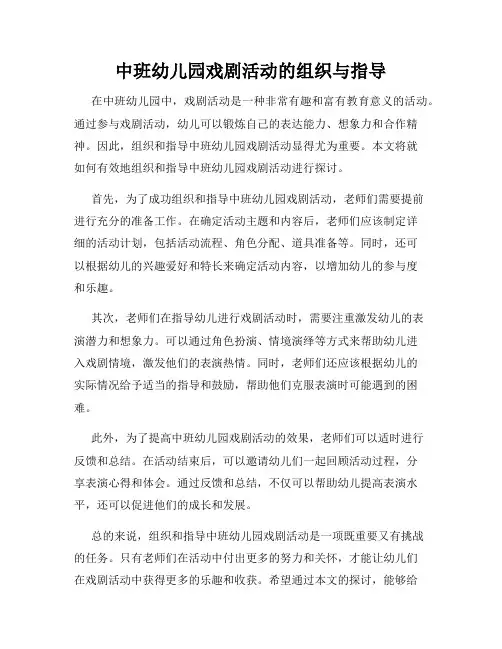 中班幼儿园戏剧活动的组织与指导

在中班幼儿园中，戏剧活动是一种非常有趣和富有教育意义的活动。通过参与戏剧活动，幼儿可以锻炼自己的表达能力、想象力和合作精神。因此，组织和指导中班幼儿园戏剧活动显得尤为重要。本文将就如何有效地组织和指导中班幼儿园戏剧活动进行探讨。

首先，为了成功组织和指导中班幼儿园戏剧活动，老师们需要提前进行充分的准备工作。在确定活动主题和内容后，老师们应该制定详细的活动计划，包括活动流程、角色分配、道具准备等。同时，还可以根据幼儿的兴趣爱好和特长来确定活动内容，以增加幼儿的参与度和乐趣。

其次，老师们在指导幼儿进行戏剧活动时，需要注重激发幼儿的表演潜力和想象力。可以通过角色扮演、情境演绎等方式来帮助幼儿进入戏剧情境，激发他们的表演热情。同时，老师们还应该根据幼儿的实际情况给予适当的指导和鼓励，帮助他们克服表演时可能遇到的困难。

此外，为了提高中班幼儿园戏剧活动的效果，老师们可以适时进行反馈和总结。在活动结束后，可以邀请幼儿们一起回顾活动过程，分享表演心得和体会。通过反馈和总结，不仅可以帮助幼儿提高表演水平，还可以促进他们的成长和发展。

总的来说，组织和指导中班幼儿园戏剧活动是一项既重要又有挑战的任务。只有老师们在活动中付出更多的努力和关怀，才能让幼儿们在戏剧活动中获得更多的乐趣和收获。希望通过本文的探讨，能够给